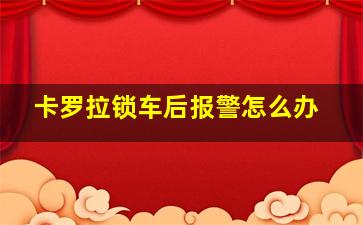 卡罗拉锁车后报警怎么办